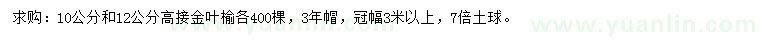 求购：10公分和12公分高接金叶榆各400棵，3年帽，冠幅3米以上，7倍土球。

www.yuanlin.com